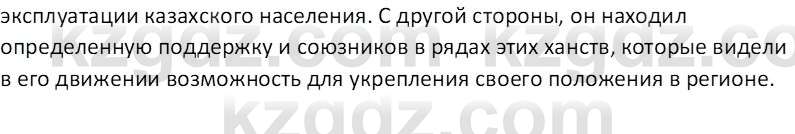 эксплуатации казахского населения. С другой стороны, он находил определенную поддержку и союзников в рядах этих ханств, которые видели в его движении возможность для укрепления своего положения в регионе.

kzgdz.com kzgdz.co

kzgdz.com